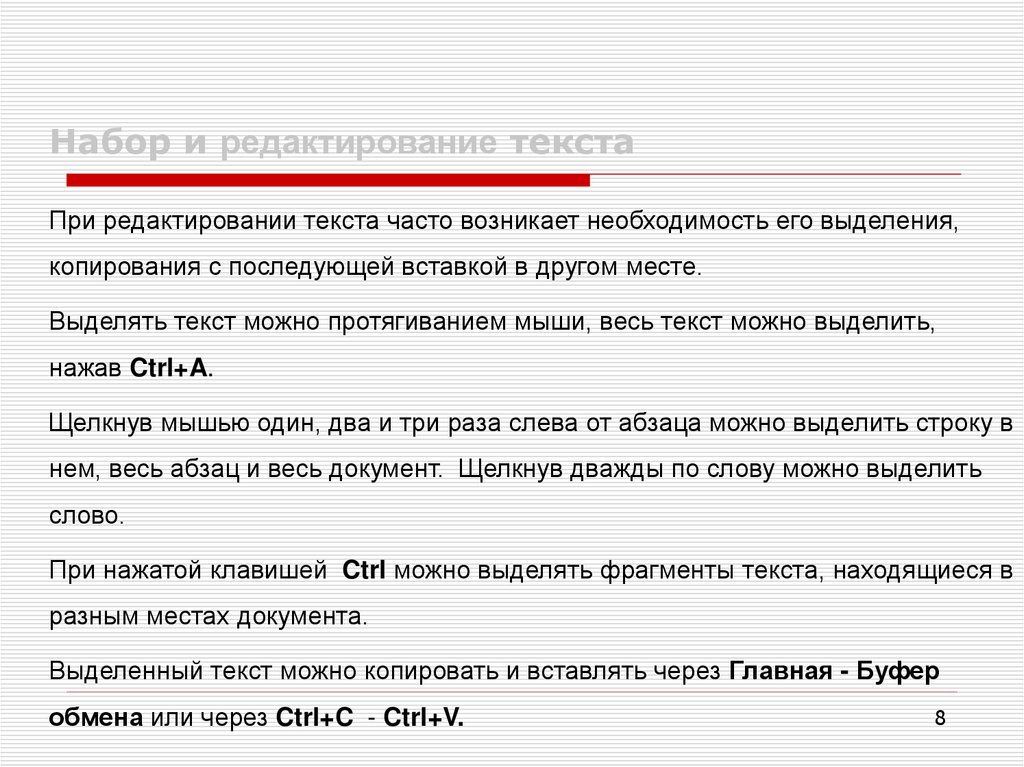 Набор и редактирование текста

При редактировании текста часто возникает необходимость его выделения, копирования с последующей вставкой в другом месте.

Выделять текст можно протягиванием мыши, весь текст можно выделить, нажав Ctrl+A.

Щелкнув мышью один, два и три раза слева от абзаца можно выделить строку в нем, весь абзац и весь документ. Щелкнув дважды по слову можно выделить слово.

При нажатой клавишей Ctrl можно выделять фрагменты текста, находящиеся в разным местах документа.

Выделенный текст можно копировать и вставлять через Главная - Буфер обмена или через Ctrl+C - Ctrl+V.

8